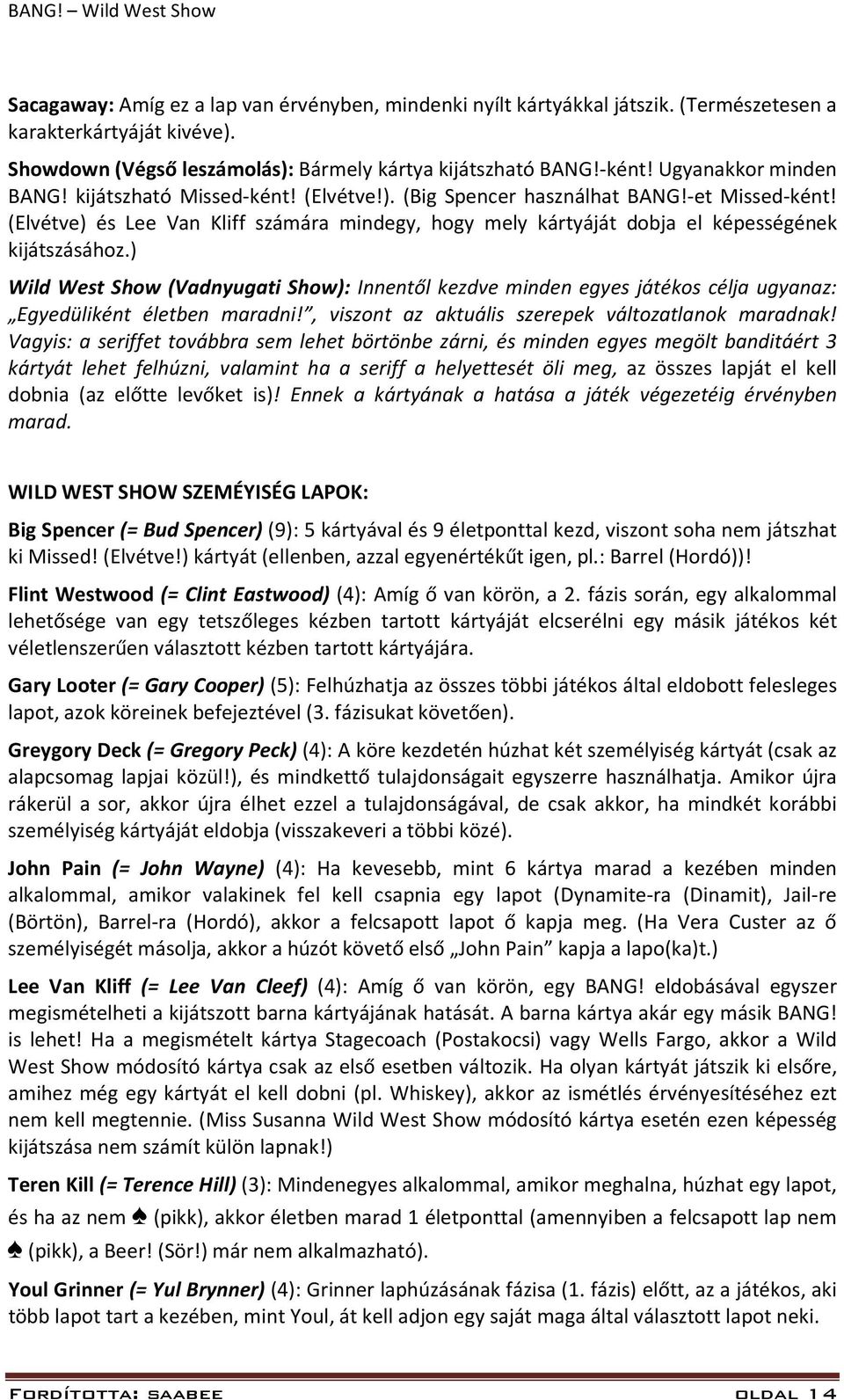 BANG! – Wild West Show

Sacagaway: Amíg ez a lap van érvényben, mindenki nyílt kártyákkal játszik. (Természetesen a karakterkártyáját kivéve).

Showdown (Végső leszámolás): Bármely kártya kijátszható BANG!-ként! Ugyanakkor minden BANG! kijátszható Missed-ként! (Elvétve!). (Big Spencer használhat BANG!-et Missed-ként! (Elvétve) és Lee Van Kliff számára mindegy, hogy mely kártyáját dobja el képességének kijátszásához.)

Wild West Show (Vadnyugati Show): Innentől kezdve minden egyes játékos célja ugyanaz: „Egyedüliként életben maradni!”, viszont az aktuális szerepek változatlanok maradnak! Vagyis: a seriffet továbbra sem lehet börtönbe zárni, és minden egyes megölt banditáért 3 kártyát lehet felhúzni, valamint ha a seriff a helyettesét öli meg, az összes lapját el kell dobnia (az előtte levőket is)! Ennek a kártyának a hatása a játék végezetéig érvényben marad.

WILD WEST SHOW SZEMÉYISÉG LAPOK:

Big Spencer (= Bud Spencer) (9): 5 kártyával és 9 életponttal kezd, viszont soha nem játszhat ki Missed! (Elvétve!) kártyát (ellenben, azzal egyenértékűt igen, pl.: Barrel (Hordó))!

Flint Westwood (= Clint Eastwood) (4): Amíg ő van körön, a 2. fázis során, egy alkalommal lehetősége van egy tetszőleges kézben tartott kártyáját elcserélni egy másik játékos két véletlenszerűen választott kézben tartott kártyájára.

Gary Looter (= Gary Cooper) (5): Felhúzhatja az összes többi játékos által eldobott felesleges lapot, azok köreinek befejeztével (3. fázisukat követően).

Greygory Deck (= Gregory Peck) (4): A köre kezdetén húzhat két személyiség kártyát (csak az alapcsomag lapjai közül!), és mindkettő tulajdonságait egyszerre használhatja. Amikor újra rákerül a sor, akkor újra élhet ezzel a tulajdonságával, de csak akkor, ha mindkét korábbi személyiség kártyáját eldobja (visszakeveri a többi közé).

John Pain (= John Wayne) (4): Ha kevesebb, mint 6 kártya marad a kezében minden alkalommal, amikor valakinek fel kell csapnia egy lapot (Dynamite-ra (Dinamit), Jail-re (Börtön), Barrel-ra (Hordó), akkor a felcsapott lapot ő kapja meg. (Ha Vera Custer az ő személyiségét másolja, akkor a húzót követő első „John Pain” kapja a lapo(ka)t.)

Lee Van Kliff (= Lee Van Cleef) (4): Amíg ő van körön, egy BANG! eldobásával egyszer megismételheti a kijátszott barna kártyájának hatását. A barna kártya akár egy másik BANG! is lehet! Ha a megismételt kártya Stagecoach (Postakocsi) vagy Wells Fargo, akkor a Wild West Show módosító kártya csak az első esetben változik. Ha olyan kártyát játszik ki elsőre, amihez még egy kártyát el kell dobni (pl. Whiskey), akkor az ismétlés érvényesítéséhez ezt nem kell megtennie. (Miss Susanna Wild West Show módosító kártya esetén ezen képesség kijátszása nem számít külön lapnak!)

Teren Kill (= Terence Hill) (3): Mindenegyes alkalommal, amikor meghalna, húzhat egy lapot, és ha az nem ♠ (pikk), akkor életben marad 1 életponttal (amennyiben a felcsapott lap nem ♠ (pikk), a Beer! (Sör!) már nem alkalmazható).

Youl Grinner (= Yul Brynner) (4): Grinner laphúzásának fázisa (1. fázis) előtt, az a játékos, aki több lapot tart a kezében, mint Youl, át kell adjon egy saját maga által választott lapot neki.

Fordította: saabee oldal 14